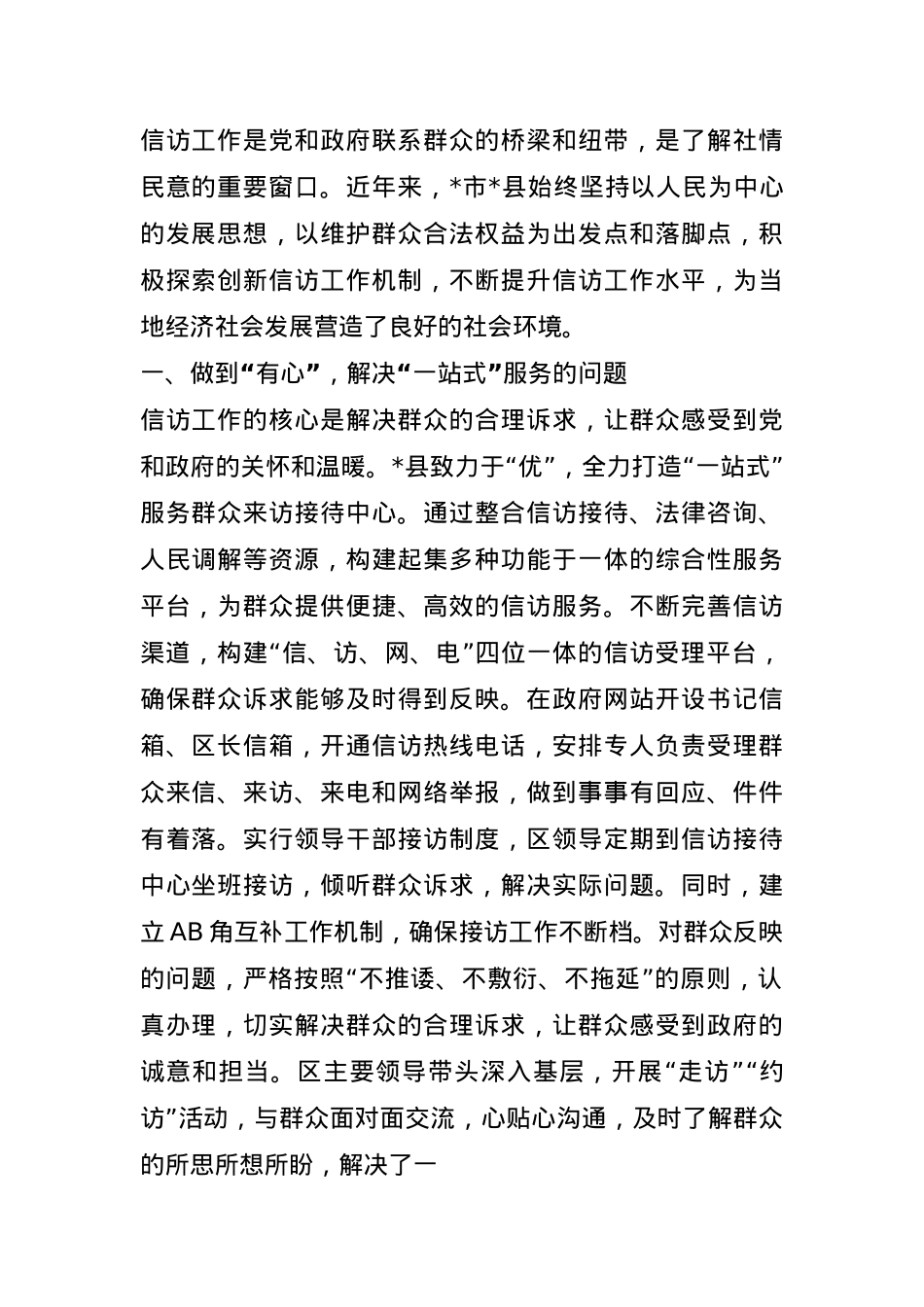 信访工作是党和政府联系群众的桥梁和纽带，是了解社情民意的重要窗口。近年来，*市*县始终坚持以人民为中心的发展思想，以维护群众合法权益为出发点和落脚点，积极探索创新信访工作机制，不断提升信访工作水平，为当地经济社会发展营造了良好的社会环境。

一、做到“有心”，解决“一站式”服务的问题

信访工作的核心是解决群众的合理诉求，让群众感受到党和政府的关怀和温暖。*县致力于“优”，全力打造“一站式”服务群众来访接待中心。通过整合信访接待、法律咨询、人民调解等资源，构建起集多种功能于一体的综合性服务平台，为群众提供便捷、高效的信访服务。不断完善信访渠道，构建“信、访、网、电”四位一体的信访受理平台，确保群众诉求能够及时得到反映。在政府网站开设书记信箱、区长信箱，开通信访热线电话，安排专人负责受理群众来信、来访、来电和网络举报，做到事事有回应、件件有着落。实行领导干部接访制度，区领导定期到信访接待中心坐班接访，倾听群众诉求，解决实际问题。同时，建立AB角互补工作机制，确保接访工作不断档。对群众反映的问题，严格按照“不推诿、不敷衍、不拖延”的原则，认真办理，切实解决群众的合理诉求，让群众感受到政府的诚意和担当。区主要领导带头深入基层，开展“走访”“约访”活动，与群众面对面交流，心贴心沟通，及时了解群众的所思所想所盼，解决了一